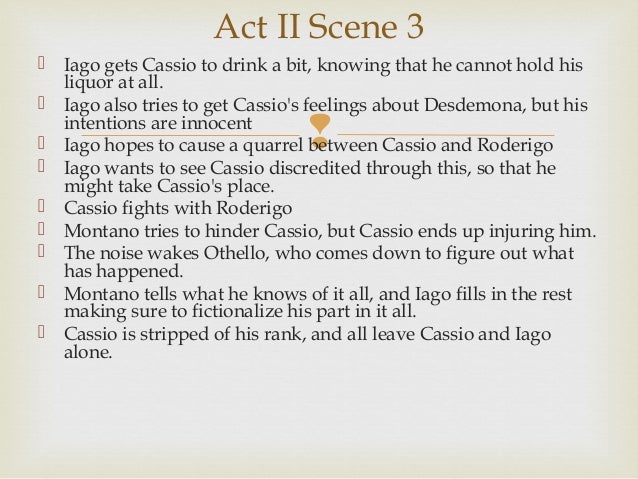 Act II Scene 3

Iago gets Cassio to drink a bit, knowing that he cannot hold his liquor at all.
Iago also tries to get Cassio's feelings about Desdemona, but his intentions are innocent
Iago hopes to cause a quarrel between Cassio and Roderigo
Iago wants to see Cassio discredited through this, so that he might take Cassio's place.
Cassio fights with Roderigo
Montano tries to hinder Cassio, but Cassio ends up injuring him.
The noise wakes Othello, who comes down to figure out what has happened.
Montano tells what he knows of it all, and Iago fills in the rest making sure to fictionalize his part in it all.
Cassio is stripped of his rank, and all leave Cassio and Iago alone.